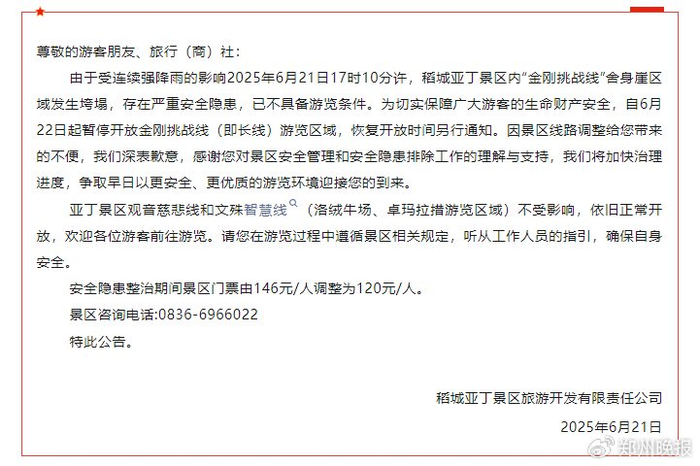 尊敬的游客朋友、旅行（商）社：

由于受连续强降雨的影响2025年6月21日17时10分许，稻城亚丁景区内“金刚挑战线”舍身崖区域发生垮塌，存在严重安全隐患，已不具备游览条件。为切实保障广大游客的生命财产安全，自6月22日起暂停开放金刚挑战线（即长线）游览区域，恢复开放时间另行通知。因景区线路调整给您带来的不便，我们深表歉意，感谢您对景区安全管理和安全隐患排除工作的理解与支持，我们将加快治理进度，争取早日以更安全、更优质的游览环境迎接您的到来。

亚丁景区观音慈悲线和文殊智慧线（洛绒牛场、卓玛拉措游览区域）不受影响，依旧正常开放，欢迎各位游客前往游览。请您在游览过程中遵循景区相关规定，听从工作人员的指引，确保自身安全。

安全隐患整治期间景区门票由146元/人调整为120元/人。

景区咨询电话:0836-6966022

特此公告。

稻城亚丁景区旅游开发有限责任公司

2025年6月21日

郑州晚报